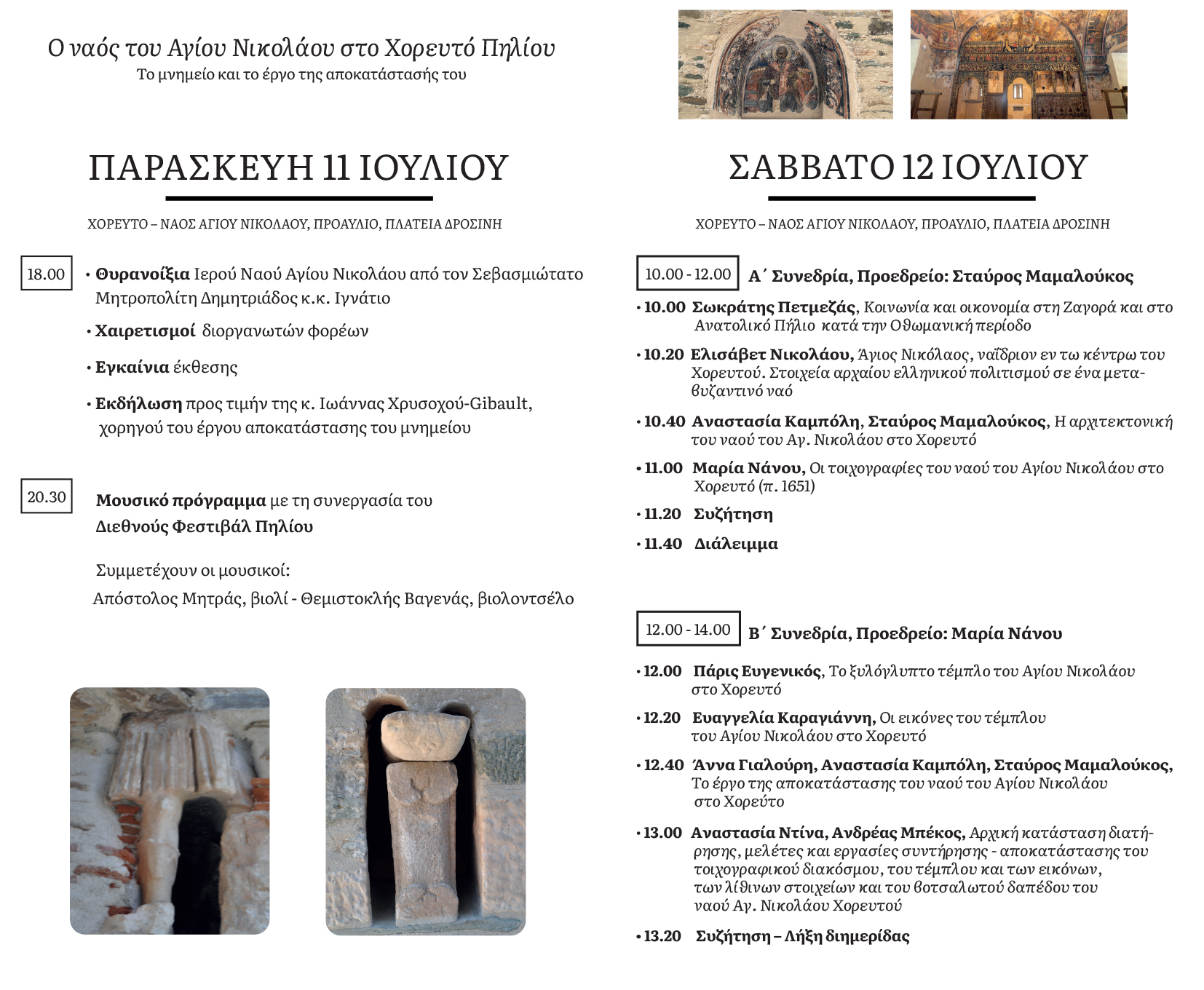 Ο ναός του Αγίου Νικολάου στο Χορευτό Πηλίου
Το μνημείο και το έργο της αποκατάστασής του

ΠΑΡΑΣΚΕΥΗ 11 ΙΟΥΛΙΟΥ

ΧΟΡΕΥΤΟ – ΝΑΟΣ ΑΓΙΟΥ ΝΙΚΟΛΑΟΥ, ΠΡΟΑΥΛΙΟ, ΠΛΑΤΕΙΑ ΔΡΟΣΙΝΗ

18.00

• Θυρανοίξια Ιερού Ναού Αγίου Νικολάου από τον Σεβασμιώτατο Μητροπολίτη Δημητριάδος κ.κ. Ιγνάτιο

• Χαιρετισμοί διοργανωτών φορέων

• Εγκαίνια έκθεσης

• Εκδήλωση προς τιμήν της κ. Ιωάννας Χρυσοχού-Gibault, χορηγού του έργου αποκατάστασης του μνημείου

20.30

Μουσικό πρόγραμμα με τη συνεργασία του Διεθνούς Φεστιβάλ Πηλίου

Συμμετέχουν οι μουσικοί:
Απόστολος Μητράς, βιολί - Θεμιστοκλής Βαγενάς, βιολοντσέλο

ΣΑΒΒΑΤΟ 12 ΙΟΥΛΙΟΥ

ΧΟΡΕΥΤΟ – ΝΑΟΣ ΑΓΙΟΥ ΝΙΚΟΛΑΟΥ, ΠΡΟΑΥΛΙΟ, ΠΛΑΤΕΙΑ ΔΡΟΣΙΝΗ

10.00 - 12.00 Α΄ Συνεδρία, Προεδρείο: Σταύρος Μαμαλούκος

• 10.00 Σωκράτης Πετμεζάς, Κοινωνία και οικονομία στη Ζαγορά και στο Ανατολικό Πήλιο κατά την Οθωμανική περίοδο

• 10.20 Ελισάβετ Νικολάου, Άγιος Νικόλαος, ναΐδριον εν τω κέντρω του Χορευτού. Στοιχεία αρχαίου ελληνικού πολιτισμού σε ένα μεταβυζαντινό ναό

• 10.40 Αναστασία Καμπόλη, Σταύρος Μαμαλούκος, Η αρχιτεκτονική του ναού του Αγ. Νικολάου στο Χορευτό

• 11.00 Μαρία Νάνου, Οι τοιχογραφίες του ναού του Αγίου Νικολάου στο Χορευτό (π. 1651)

• 11.20 Συζήτηση

• 11.40 Διάλειμμα

12.00 - 14.00 Β΄ Συνεδρία, Προεδρείο: Μαρία Νάνου

• 12.00 Πάρις Ευγενικός, Το ξυλόγλυπτο τέμπλο του Αγίου Νικολάου στο Χορευτό

• 12.20 Ευαγγελία Καραγιάννη, Οι εικόνες του τέμπλου του Αγίου Νικολάου στο Χορευτό

• 12.40 Άννα Γιαλούρη, Αναστασία Καμπόλη, Σταύρος Μαμαλούκος, Το έργο της αποκατάστασης του ναού του Αγίου Νικολάου στο Χορεύτο

• 13.00 Αναστασία Ντίνα, Ανδρέας Μπέκος, Αρχική κατάσταση διατήρησης, μελέτες και εργασίες συντήρησης - αποκατάστασης του τοιχογραφικού διακόσμου, του τέμπλου και των εικόνων, των λίθινων στοιχείων και του βοτσαλωτού δαπέδου του ναού Αγ. Νικολάου Χορευτού

• 13.20 Συζήτηση – Λήξη διημερίδας